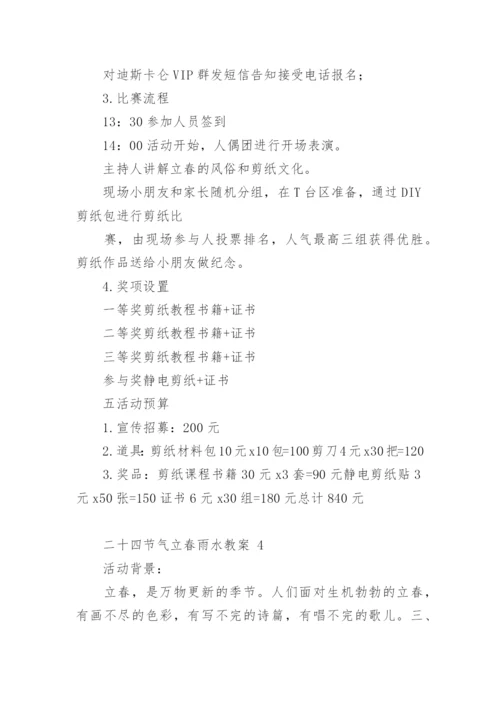 对迪斯卡仑VIP群发短信告知接受电话报名;

3.比赛流程

13:30参加人员签到

14:00活动开始，人偶团进行开场表演。

主持人讲解立春的风俗和剪纸文化。

现场小朋友和家长随机分组，在T台区准备，通过DIY剪纸包进行剪纸比

赛，由现场参与人投票排名，人气最高三组获得优胜。剪纸作品送给小朋友做纪念。

4.奖项设置

一等奖剪纸教程书籍+证书

二等奖剪纸教程书籍+证书

三等奖剪纸教程书籍+证书

参与奖静电剪纸+证书

五活动预算

1.宣传招募:200元

2.道具:剪纸材料包10元x10包=100剪刀4元x30把=120

3.奖品:剪纸课程书籍30元x3套=90元静电剪纸贴3元x50张=150证书6元x30组=180元总计840元

二十四节气立春雨水教案 4

活动背景:

立春，是万物更新的季节。人们面对生机勃勃的立春，有画不尽的色彩，有写不完的诗篇，有唱不完的歌儿。三、